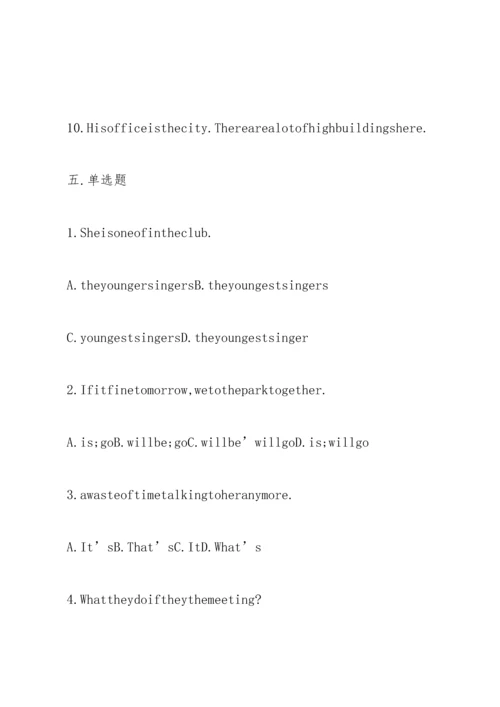 10.Hisofficeisthecity.Therearealotofhighbuildingshere.

五.单选题

1.Sheisoneofintheclub.

A.theyoungersingersB.theyoungestsingers

C.youngestsingersD.theyoungestsinger

2.Ifitfinetomorrow,wetotheparktogether.

A.is;goB.willbe;goC.willbe’willgoD.is;willgo

3.awasteoftimetalkingtoheranymore.

A.It’sB.That’sC.ItD.What’s

4.Whattheydoiftheythemeeting?